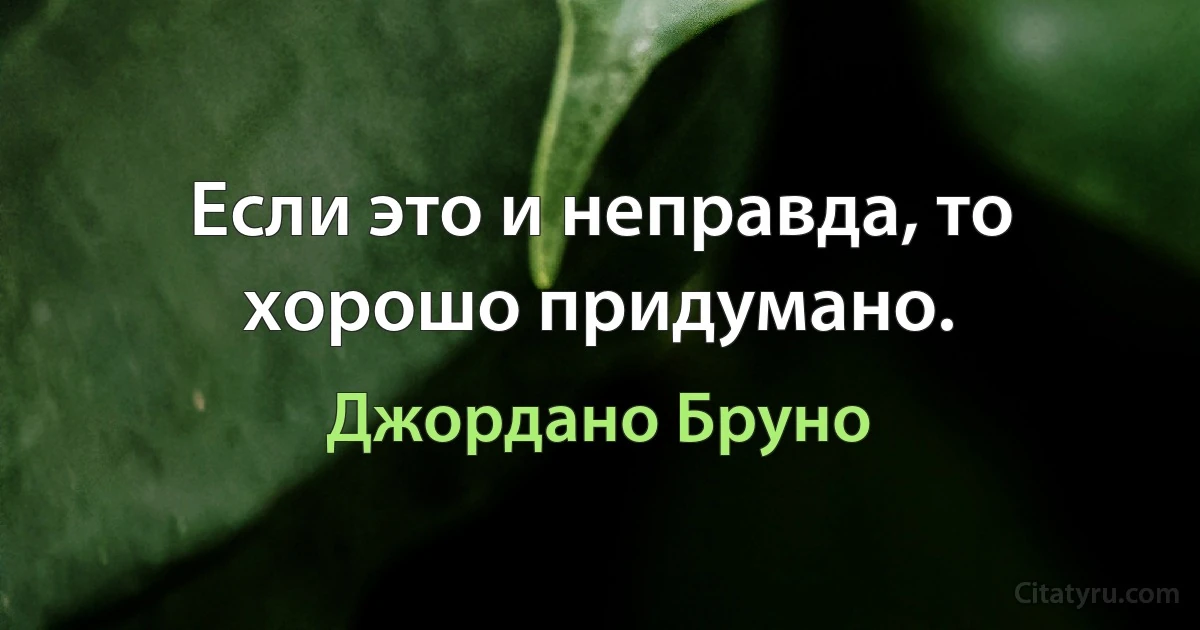 Если это и неправда, то хорошо придумано.

Джордано Бруно

Citatyru.com